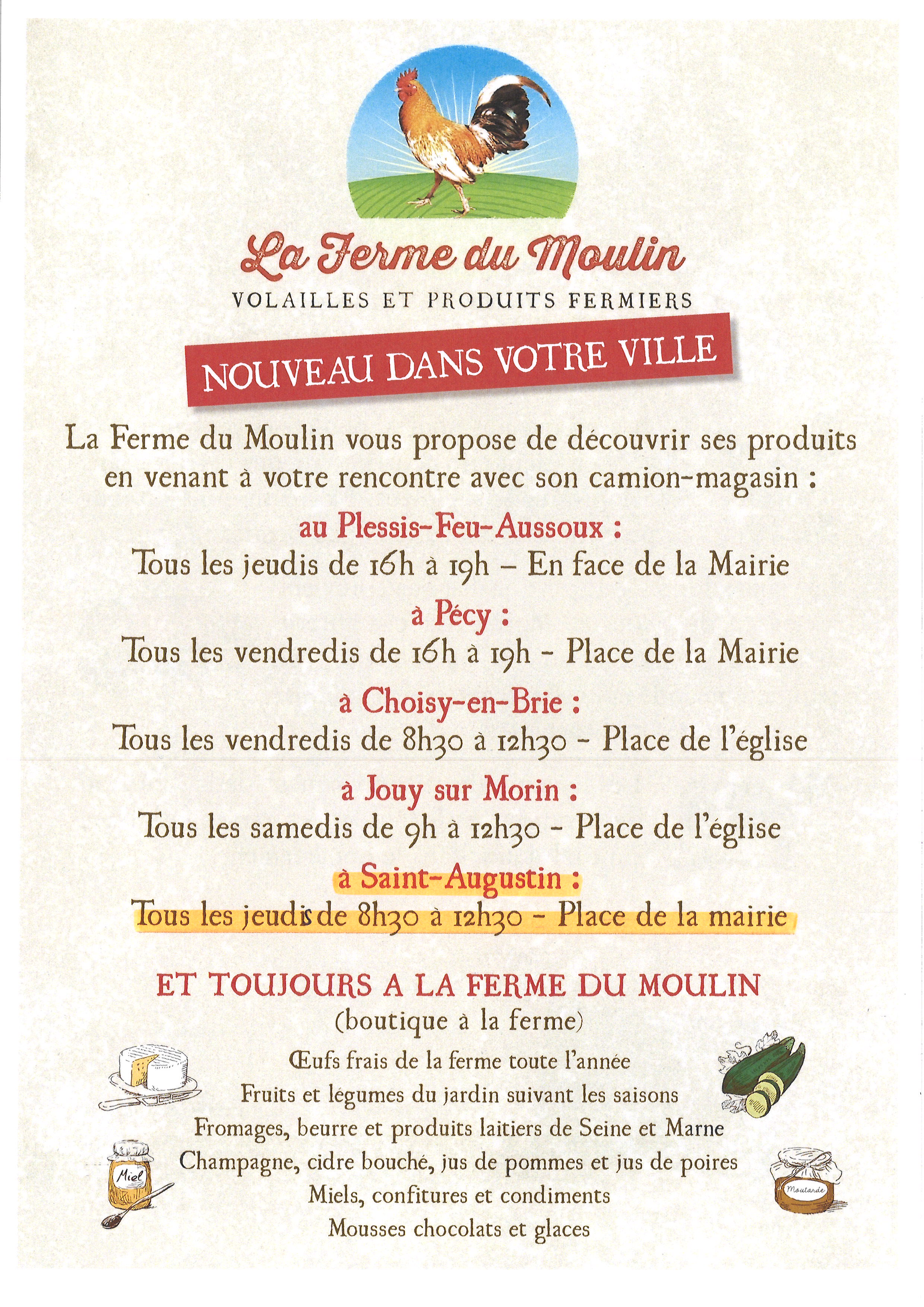 La Ferme du Moulin
VOLAILLES ET PRODUITS FERMIERS

NOUVEAU DANS VOTRE VILLE

La Ferme du Moulin vous propose de découvrir ses produits en venant à votre rencontre avec son camion-magasin :

au Plessis-Feu-Aussoux :
Tous les jeudis de 16h à 19h – En face de la Mairie

à Pécy :
Tous les vendredis de 16h à 19h - Place de la Mairie

à Choisy-en-Brie :
Tous les vendredis de 8h30 à 12h30 - Place de l'église

à Jouy sur Morin :
Tous les samedis de 9h à 12h30 - Place de l'église

à Saint-Augustin :
Tous les jeudis de 8h30 à 12h30 - Place de la mairie

ET TOUJOURS A LA FERME DU MOULIN
(boutique à la ferme)

Œufs frais de la ferme toute l'année
Fruits et légumes du jardin suivant les saisons
Fromages, beurre et produits laitiers de Seine et Marne
Champagne, cidre bouché, jus de pommes et jus de poires
Miels, confitures et condiments
Mousses chocolats et glaces

Miel
Moutarde